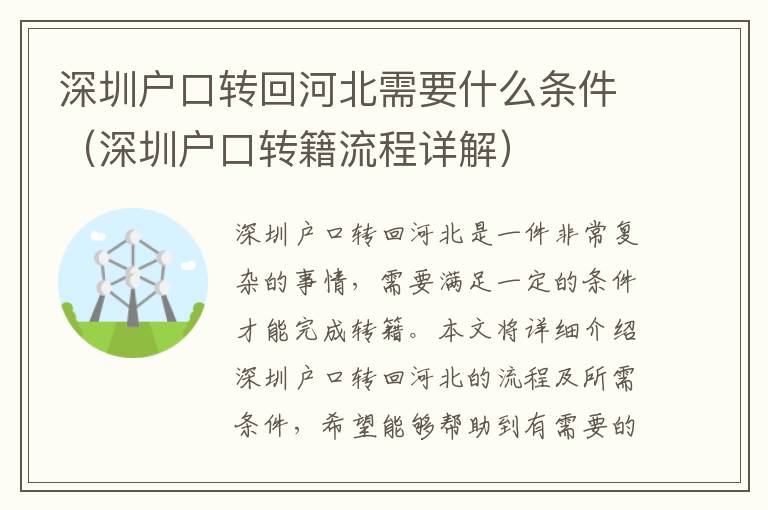 深圳户口转回河北需要什么条件（深圳户口转籍流程详解）

深圳户口转回河北是一件非常复杂的事情，需要满足一定的条件才能完成转籍。本文将详细介绍深圳户口转回河北的流程及所需条件，希望能够帮助到有需要的